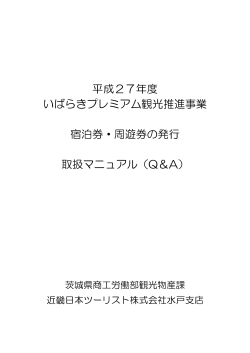 平成２７年度
いばらきプレミアム観光推進事業

宿泊券・周遊券の発行

取扱マニュアル（Q&A）

茨城県商工労働部観光物産課
近畿日本ツーリスト株式会社水戸支店